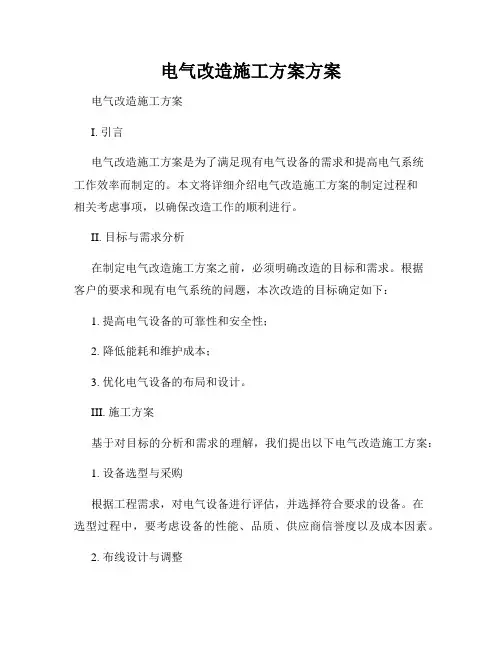 电气改造施工方案方案

电气改造施工方案

I. 引言

电气改造施工方案是为了满足现有电气设备的需求和提高电气系统工作效率而制定的。本文将详细介绍电气改造施工方案的制定过程和相关考虑事项，以确保改造工作的顺利进行。

II. 目标与需求分析

在制定电气改造施工方案之前，必须明确改造的目标和需求。根据客户的要求和现有电气系统的问题，本次改造的目标确定如下：

1. 提高电气设备的可靠性和安全性；

2. 降低能耗和维护成本；

3. 优化电气设备的布局和设计。

III. 施工方案

基于对目标的分析和需求的理解，我们提出以下电气改造施工方案：

1. 设备选型与采购

根据工程需求，对电气设备进行评估，并选择符合要求的设备。在选型过程中，要考虑设备的性能、品质、供应商信誉度以及成本因素。

2. 布线设计与调整